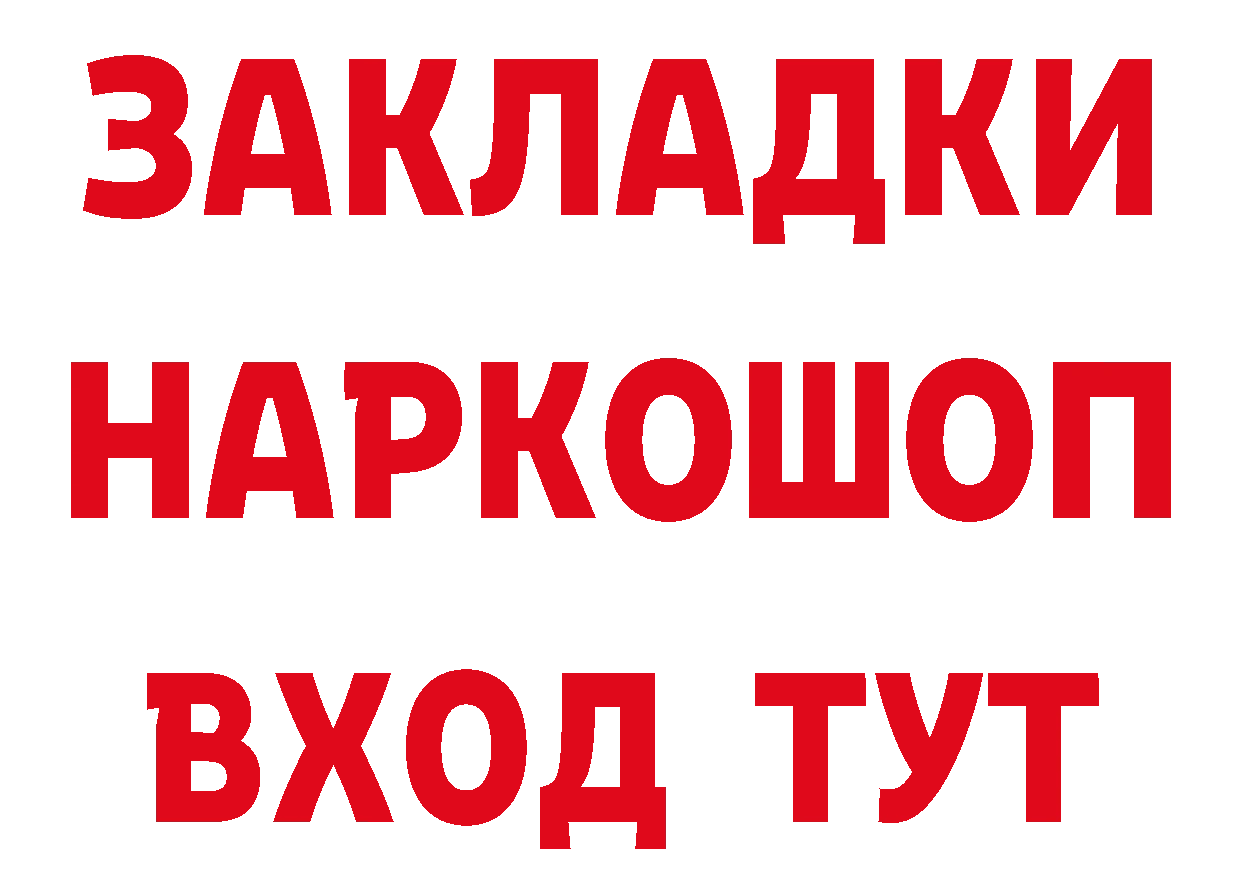 ЗАКЛАДКИ НАРКОШОП ВХОД ТУТ